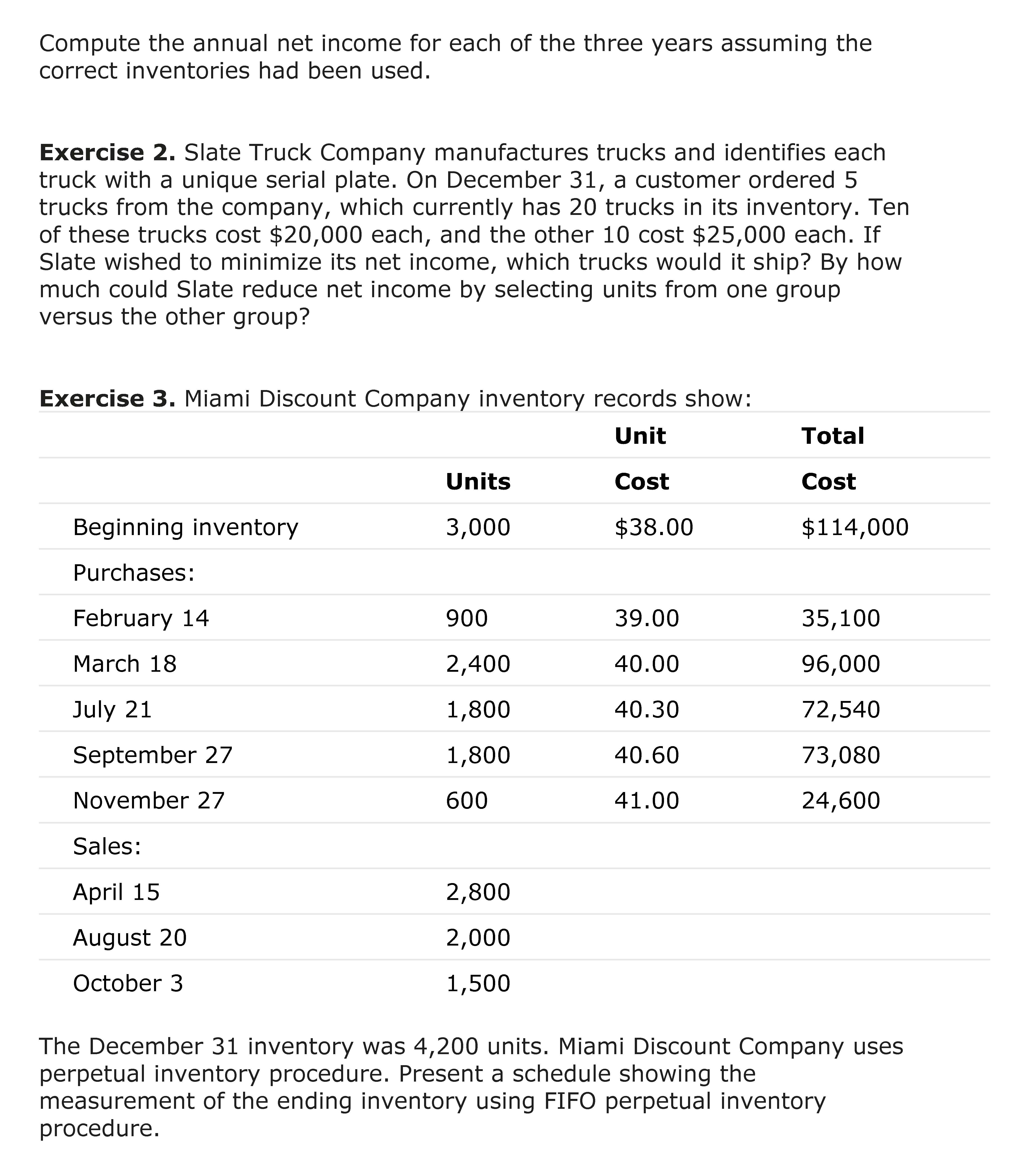 Compute the annual net income for each of the three years assuming the correct inventories had been used.

**Exercise 2.** Slate Truck Company manufactures trucks and identifies each truck with a unique serial plate. On December 31, a customer ordered 5 trucks from the company, which currently has 20 trucks in its inventory. Ten of these trucks cost \$20,000 each, and the other 10 cost \$25,000 each. If Slate wished to minimize its net income, which trucks would it ship? By how much could Slate reduce net income by selecting units from one group versus the other group?

**Exercise 3.** Miami Discount Company inventory records show:

| | | Unit | Total |
|---|---|---|---|
| | Units | Cost | Cost |
| Beginning inventory | 3,000 | \$38.00 | \$114,000 |
| Purchases: | | | |
| February 14 | 900 | 39.00 | 35,100 |
| March 18 | 2,400 | 40.00 | 96,000 |
| July 21 | 1,800 | 40.30 | 72,540 |
| September 27 | 1,800 | 40.60 | 73,080 |
| November 27 | 600 | 41.00 | 24,600 |
| Sales: | | | |
| April 15 | 2,800 | | |
| August 20 | 2,000 | | |
| October 3 | 1,500 | | |

The December 31 inventory was 4,200 units. Miami Discount Company uses perpetual inventory procedure. Present a schedule showing the measurement of the ending inventory using FIFO perpetual inventory procedure.